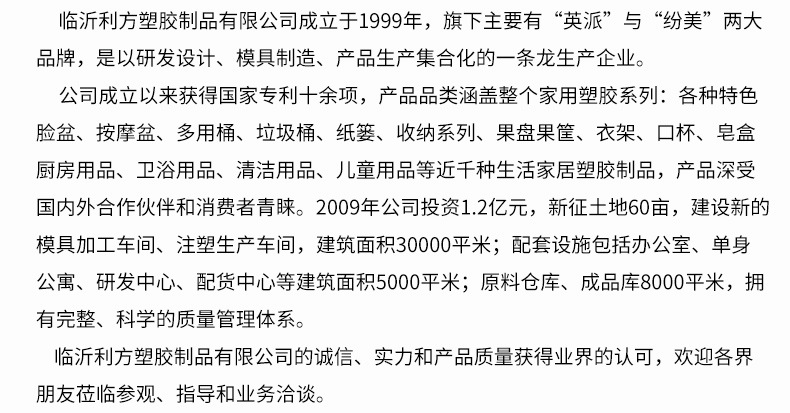 临沂利方塑胶制品有限公司成立于1999年，旗下主要有“英派”与“纷美”两大品牌，是以研发设计、模具制造、产品生产集合化的一条龙生产企业。

公司成立以来获得国家专利十余项，产品品类涵盖整个家用塑胶系列：各种特色脸盆、按摩盆、多用桶、垃圾桶、纸篓、收纳系列、果盘果筐、衣架、口杯、皂盒厨房用品、卫浴用品、清洁用品、儿童用品等近千种生活家居塑胶制品，产品深受国内外合作伙伴和消费者青睐。2009年公司投资1.2亿元，新征土地60亩，建设新的模具加工车间、注塑生产车间，建筑面积30000平米；配套设施包括办公室、单身公寓、研发中心、配货中心等建筑面积5000平米；原料仓库、成品库8000平米，拥有完整、科学的质量管理体系。

临沂利方塑胶制品有限公司的诚信、实力和产品质量获得业界的认可，欢迎各界朋友莅临参观、指导和业务洽谈。